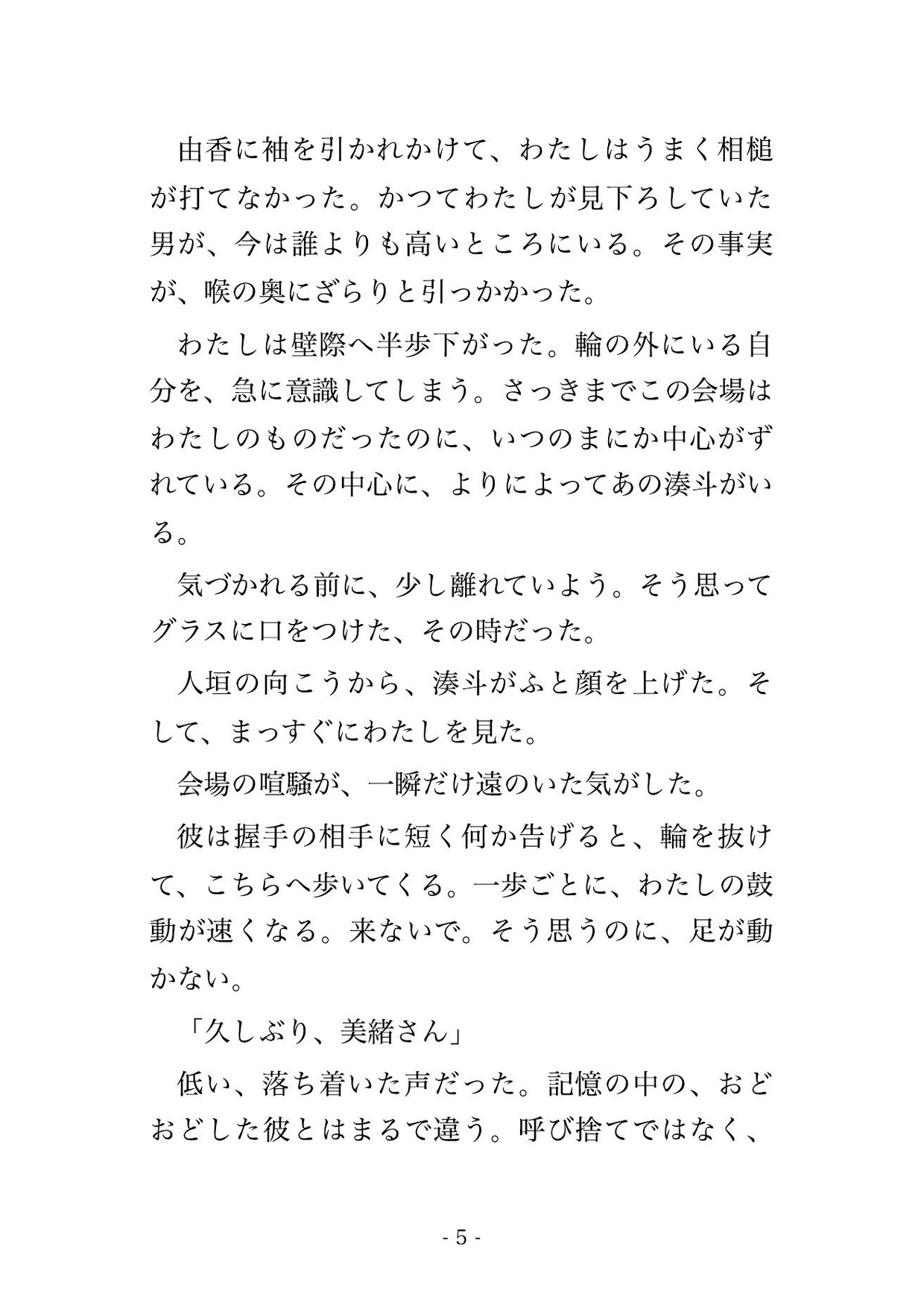 由香に袖を引かれかけて、わたしはうまく相槌が打てなかった。かつてわたしが見下ろしていた男が、今は誰よりも高いところにいる。その事実が、喉の奥にざらりと引っかかった。

わたしは壁際へ半歩下がった。輪の外にいる自分を、急に意識してしまう。さっきまでこの会場はわたしのものだったのに、いつのまにか中心がずれている。その中心に、よりによってあの湊斗がいる。

気づかれる前に、少し離れていよう。そう思ってグラスに口をつけた、その時だった。

人垣の向こうから、湊斗がふと顔を上げた。そして、まっすぐにわたしを見た。

会場の喧騒が、一瞬だけ遠のいた気がした。

彼は握手の相手に短く何か告げると、輪を抜けて、こちらへ歩いてくる。一歩ごとに、わたしの鼓動が速くなる。来ないで。そう思うのに、足が動かない。

「久しぶり、美緒さん」

低い、落ち着いた声だった。記憶の中の、おどおどした彼とはまるで違う。呼び捨てではなく、

- 5 -